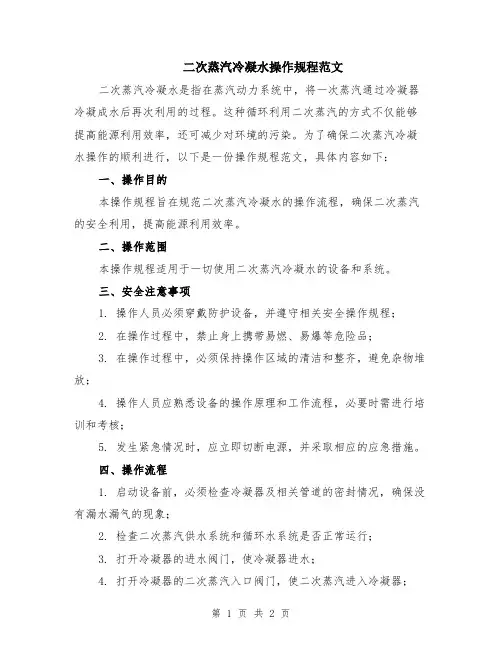 二次蒸汽冷凝水操作规程范文

二次蒸汽冷凝水是指在蒸汽动力系统中，将一次蒸汽通过冷凝器冷凝成水后再次利用的过程。这种循环利用二次蒸汽的方式不仅能够提高能源利用效率，还可减少对环境的污染。为了确保二次蒸汽冷凝水操作的顺利进行，以下是一份操作规程范文，具体内容如下：

一、操作目的

本操作规程旨在规范二次蒸汽冷凝水的操作流程，确保二次蒸汽的安全利用，提高能源利用效率。

二、操作范围

本操作规程适用于一切使用二次蒸汽冷凝水的设备和系统。

三、安全注意事项

1. 操作人员必须穿戴防护设备，并遵守相关安全操作规程；

2. 在操作过程中，禁止身上携带易燃、易爆等危险品；

3. 在操作过程中，必须保持操作区域的清洁和整齐，避免杂物堆放；

4. 操作人员应熟悉设备的操作原理和工作流程，必要时需进行培训和考核；

5. 发生紧急情况时，应立即切断电源，并采取相应的应急措施。

四、操作流程

1. 启动设备前，必须检查冷凝器及相关管道的密封情况，确保没有漏水漏气的现象；

2. 检查二次蒸汽供水系统和循环水系统是否正常运行；

3. 打开冷凝器的进水阀门，使冷凝器进水；

4. 打开冷凝器的二次蒸汽入口阀门，使二次蒸汽进入冷凝器；

第 1 页 共 2 页